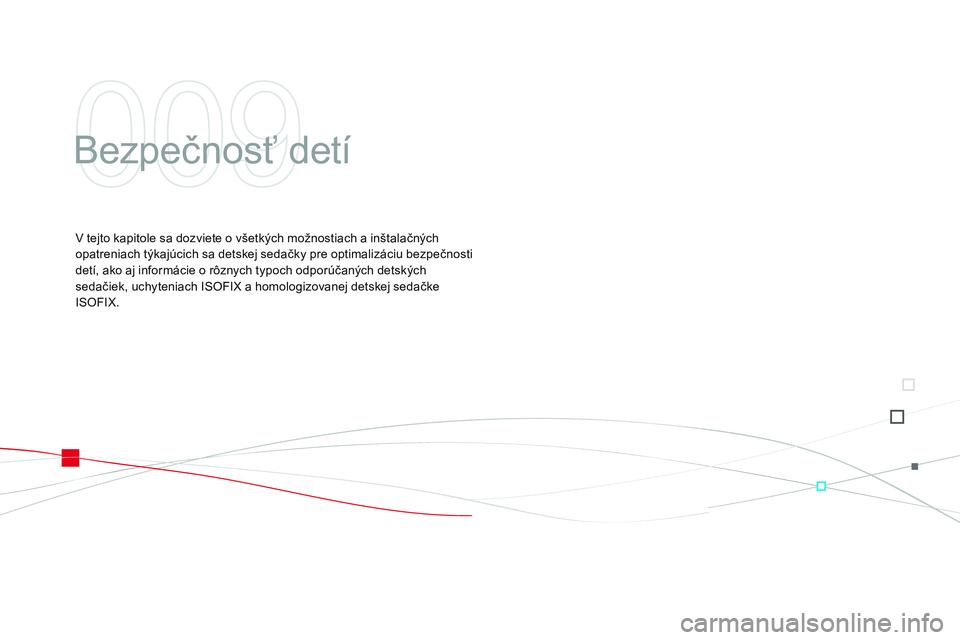 009

Bezpečnosť detí

V tejto kapitole sa dozviete o všetkých možnostiach a inštalačných opatreniach týkajúcich sa detskej sedačky pre optimalizáciu bezpečnosti detí, ako aj informácie o rôznych typoch odporúčaných detských sedačiek, uchyteniach ISOFIX a homologizovanej detskej sedačke ISOFIX.

carmanualsonline.info